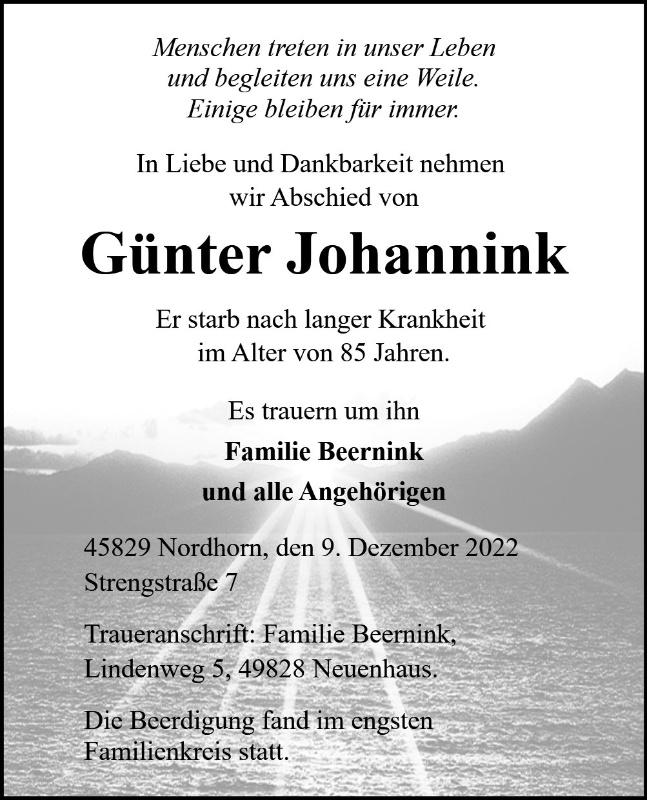 Menschen treten in unser Leben
und begleiten uns eine Weile.
Einige bleiben für immer.

In Liebe und Dankbarkeit nehmen
wir Abschied von

Günter Johannink

Er starb nach langer Krankheit
im Alter von 85 Jahren.

Es trauern um ihn

Familie Beernink

und alle Angehörigen

45829 Nordhorn, den 9. Dezember 2022
Strengstraße 7

Traueranschrift: Familie Beernink,
Lindenweg 5, 49828 Neuenhaus.

Die Beerdigung fand im engsten
Familienkreis statt.